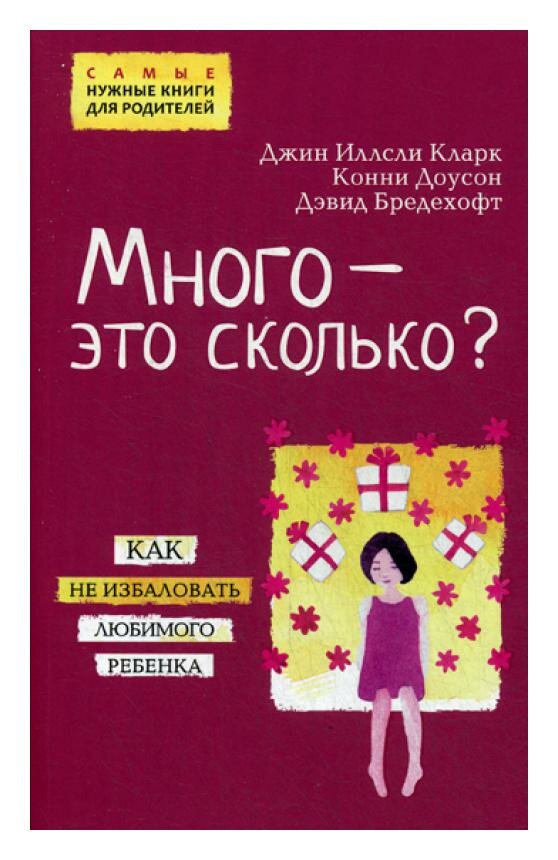 САМЫЕ
НУЖНЫЕ КНИГИ
ДЛЯ РОДИТЕЛЕЙ

Джин Иллсли Кларк
Конни Доусон
Дэвид Бредехофт

Много —
это сколько?

КАК
НЕ ИЗБАЛОВАТЬ
ЛЮБИМОГО
РЕБЕНКА